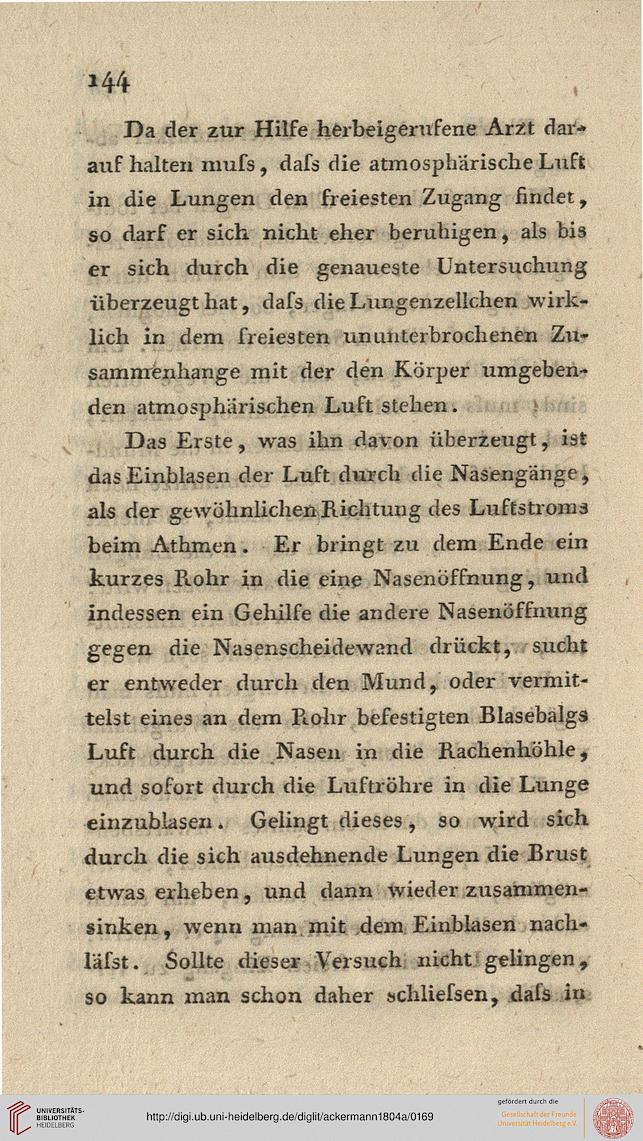 144

Da der zur Hilfe herbeigerufene Arzt darauf halten muſs, daſs die atmosphärische Luft in die Lungen den freiesten Zugang findet, so darf er sich nicht eher beruhigen, als bis er sich durch die genaueste Untersuchung überzeugt hat, daſs die Lungenzellchen wirklich in dem freiesten ununterbrochenen Zusammenhange mit der den Körper umgebenden atmosphärischen Luft stehen.

Das Erste, was ihn davon überzeugt, ist das Einblasen der Luft durch die Nasengänge, als der gewöhnlichen Richtung des Luftstroms beim Athmen. Er bringt zu dem Ende ein kurzes Rohr in die eine Nasenöffnung, und indessen ein Gehilfe die andere Nasenöffnung gegen die Nasenscheidewand drückt, sucht er entweder durch den Mund, oder vermittelst eines an dem Rohr befestigten Blasebalgs Luft durch die Nasen in die Rachenhöhle, und sofort durch die Luftröhre in die Lunge einzublasen. Gelingt dieses, so wird sich durch die sich ausdehnende Lungen die Brust etwas erheben, und dann wieder zusammensinken, wenn man mit dem Einblasen nachläſst. Sollte dieser Versuch nicht gelingen, so kann man schon daher schlieſsen, daſs in

UNIVERSITÄTS-BIBLIOTHEK HEIDELBERG
http://digi.ub.uni-heidelberg.de/diglit/ackermann1804a/0169
gefördert durch die Gesellschaft der Freunde Universität Heidelberg e.V.